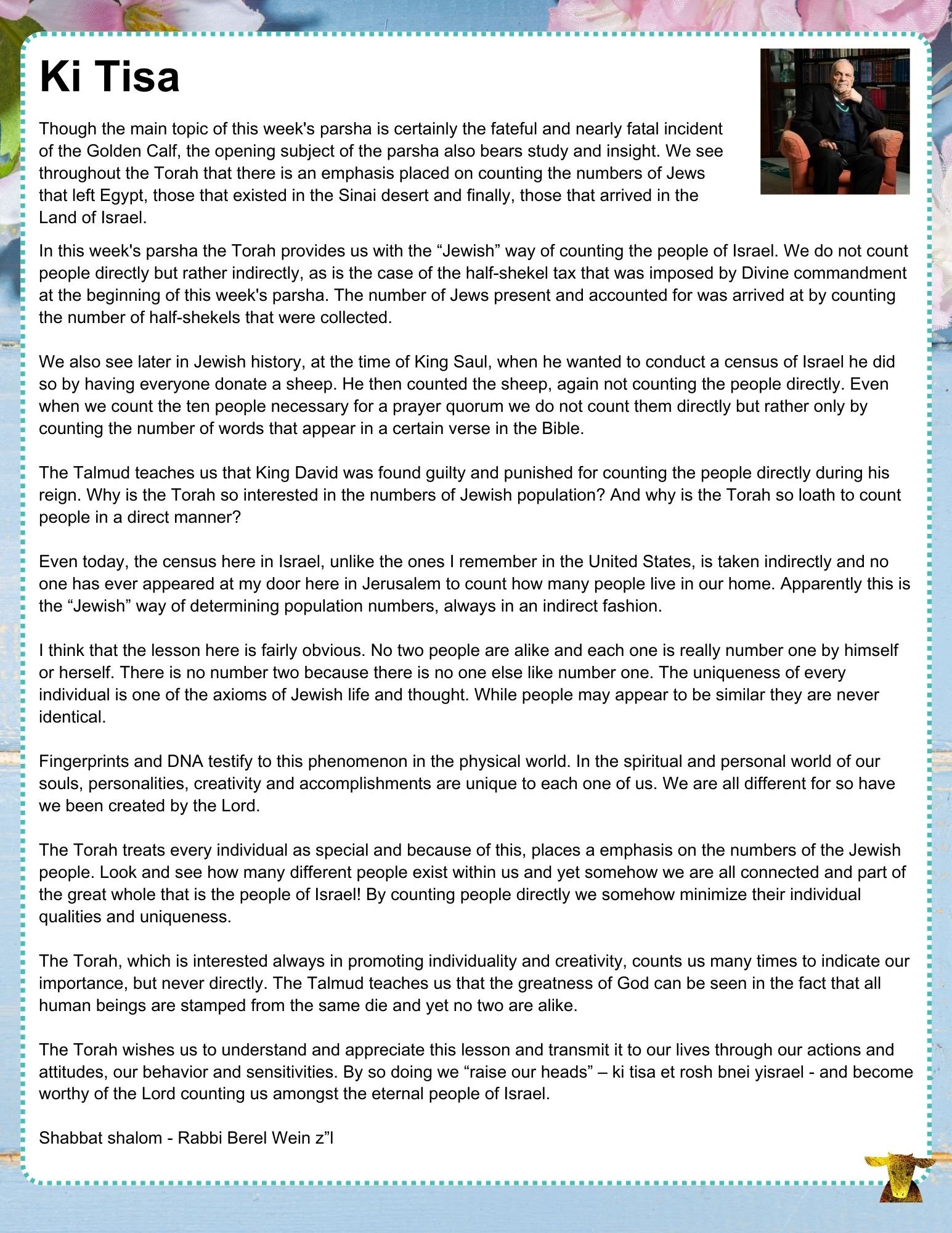 Ki Tisa

Though the main topic of this week's parsha is certainly the fateful and nearly fatal incident of the Golden Calf, the opening subject of the parsha also bears study and insight. We see throughout the Torah that there is an emphasis placed on counting the numbers of Jews that left Egypt, those that existed in the Sinai desert and finally, those that arrived in the Land of Israel.

In this week's parsha the Torah provides us with the “Jewish” way of counting the people of Israel. We do not count people directly but rather indirectly, as is the case of the half-shekel tax that was imposed by Divine commandment at the beginning of this week's parsha. The number of Jews present and accounted for was arrived at by counting the number of half-shekels that were collected.

We also see later in Jewish history, at the time of King Saul, when he wanted to conduct a census of Israel he did so by having everyone donate a sheep. He then counted the sheep, again not counting the people directly. Even when we count the ten people necessary for a prayer quorum we do not count them directly but rather only by counting the number of words that appear in a certain verse in the Bible.

The Talmud teaches us that King David was found guilty and punished for counting the people directly during his reign. Why is the Torah so interested in the numbers of Jewish population? And why is the Torah so loath to count people in a direct manner?

Even today, the census here in Israel, unlike the ones I remember in the United States, is taken indirectly and no one has ever appeared at my door here in Jerusalem to count how many people live in our home. Apparently this is the “Jewish” way of determining population numbers, always in an indirect fashion.

I think that the lesson here is fairly obvious. No two people are alike and each one is really number one by himself or herself. There is no number two because there is no one else like number one. The uniqueness of every individual is one of the axioms of Jewish life and thought. While people may appear to be similar they are never identical.

Fingerprints and DNA testify to this phenomenon in the physical world. In the spiritual and personal world of our souls, personalities, creativity and accomplishments are unique to each one of us. We are all different for so have we been created by the Lord.

The Torah treats every individual as special and because of this, places a emphasis on the numbers of the Jewish people. Look and see how many different people exist within us and yet somehow we are all connected and part of the great whole that is the people of Israel! By counting people directly we somehow minimize their individual qualities and uniqueness.

The Torah, which is interested always in promoting individuality and creativity, counts us many times to indicate our importance, but never directly. The Talmud teaches us that the greatness of God can be seen in the fact that all human beings are stamped from the same die and yet no two are alike.

The Torah wishes us to understand and appreciate this lesson and transmit it to our lives through our actions and attitudes, our behavior and sensitivities. By so doing we “raise our heads” – ki tisa et rosh bnei yisrael - and become worthy of the Lord counting us amongst the eternal people of Israel.

Shabbat shalom - Rabbi Berel Wein z”l